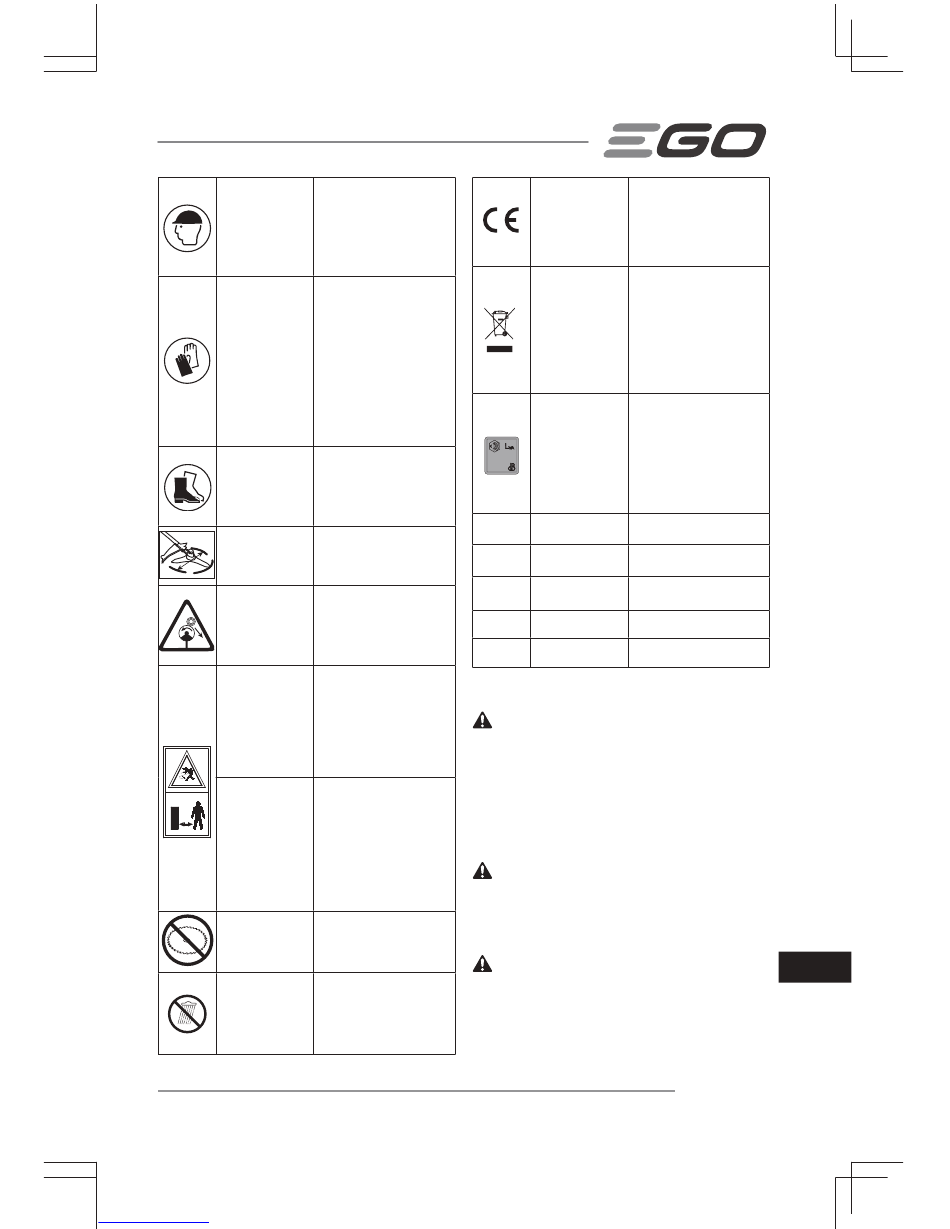 EGO